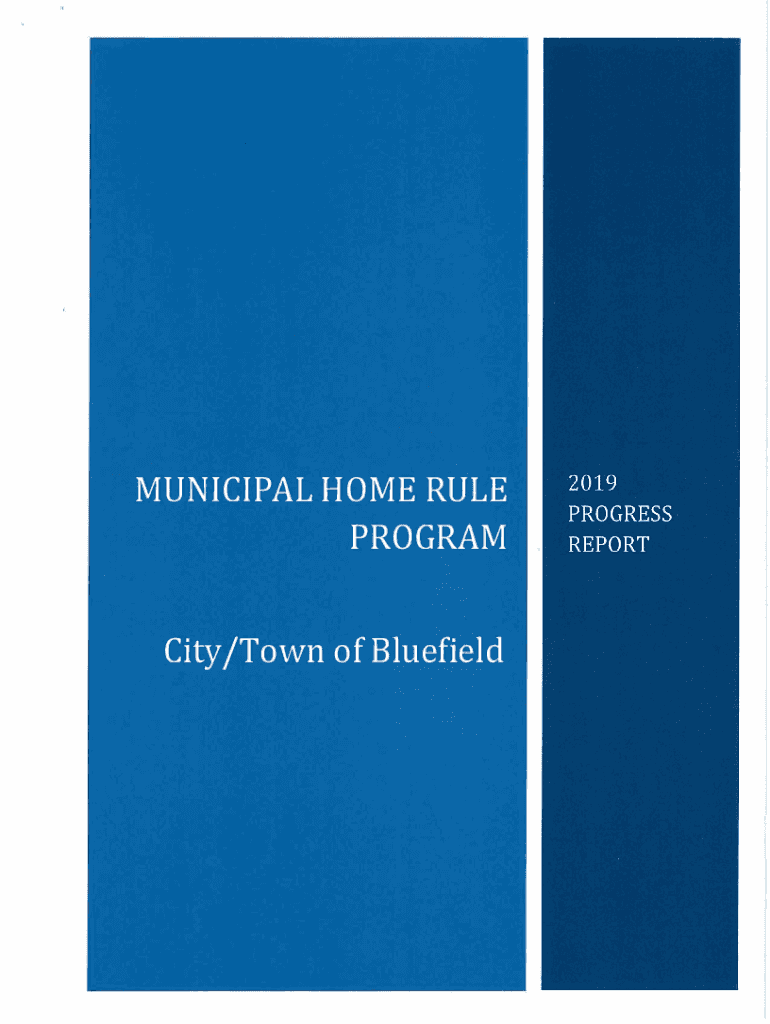 MUNICIPAL HOME RULE
PROGRAM

City/Town of Bluefield

2019
PROGRESS
REPORT